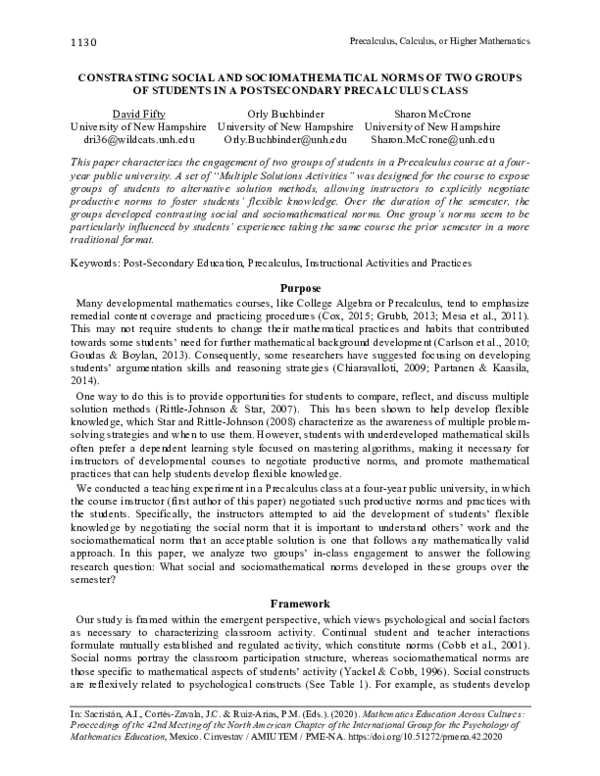 1130

Precalculus, Calculus, or Higher Mathematics

CONSTRASTING SOCIAL AND SOCIOMATHEMATICAL NORMS OF TWO GROUPS OF STUDENTS IN A POSTSECONDARY PRECALCULUS CLASS

David Fifty
University of New Hampshire
dri36@wildcats.unh.edu

Orly Buchbinder
University of New Hampshire
Orly.Buchbinder@unh.edu

Sharon McCrone
University of New Hampshire
Sharon.McCrone@unh.edu

This paper characterizes the engagement of two groups of students in a Precalculus course at a four-year public university. A set of "Multiple Solutions Activities" was designed for the course to expose groups of students to alternative solution methods, allowing instructors to explicitly negotiate productive norms to foster students' flexible knowledge. Over the duration of the semester, the groups developed contrasting social and sociomathematical norms. One group's norms seem to be particularly influenced by students' experience taking the same course the prior semester in a more traditional format.

Keywords: Post-Secondary Education, Precalculus, Instructional Activities and Practices

Purpose

Many developmental mathematics courses, like College Algebra or Precalculus, tend to emphasize remedial content coverage and practicing procedures (Cox, 2015; Grubb, 2013; Mesa et al., 2011). This may not require students to change their mathematical practices and habits that contributed towards some students' need for further mathematical background development (Carlson et al., 2010; Goudas & Boylan, 2013). Consequently, some researchers have suggested focusing on developing students' argumentation skills and reasoning strategies (Chiaravalloti, 2009; Partanen & Kaasila, 2014).

One way to do this is to provide opportunities for students to compare, reflect, and discuss multiple solution methods (Rittle-Johnson & Star, 2007). This has been shown to help develop flexible knowledge, which Star and Rittle-Johnson (2008) characterize as the awareness of multiple problem-solving strategies and when to use them. However, students with underdeveloped mathematical skills often prefer a dependent learning style focused on mastering algorithms, making it necessary for instructors of developmental courses to negotiate productive norms, and promote mathematical practices that can help students develop flexible knowledge.

We conducted a teaching experiment in a Precalculus class at a four-year public university, in which the course instructor (first author of this paper) negotiated such productive norms and practices with the students. Specifically, the instructors attempted to aid the development of students' flexible knowledge by negotiating the social norm that it is important to understand others' work and the sociomathematical norm that an acceptable solution is one that follows any mathematically valid approach. In this paper, we analyze two groups' in-class engagement to answer the following research question: What social and sociomathematical norms developed in these groups over the semester?

Framework

Our study is framed within the emergent perspective, which views psychological and social factors as necessary to characterizing classroom activity. Continual student and teacher interactions formulate mutually established and regulated activity, which constitute norms (Cobb et al., 2001). Social norms portray the classroom participation structure, whereas sociomathematical norms are those specific to mathematical aspects of students' activity (Yackel & Cobb, 1996). Social constructs are reflexively related to psychological constructs (See Table 1). For example, as students develop

In: Sacristán, A.I., Cortés-Zavala, J.C. & Ruiz-Arias, P.M. (Eds.). (2020). Mathematics Education Across Cultures: Proceedings of the 42nd Meeting of the North American Chapter of the International Group for the Psychology of Mathematics Education, Mexico. Cinvestav / AMIUTEM / PME-NA. https:/doi.org/10.51272/pmena.42.2020